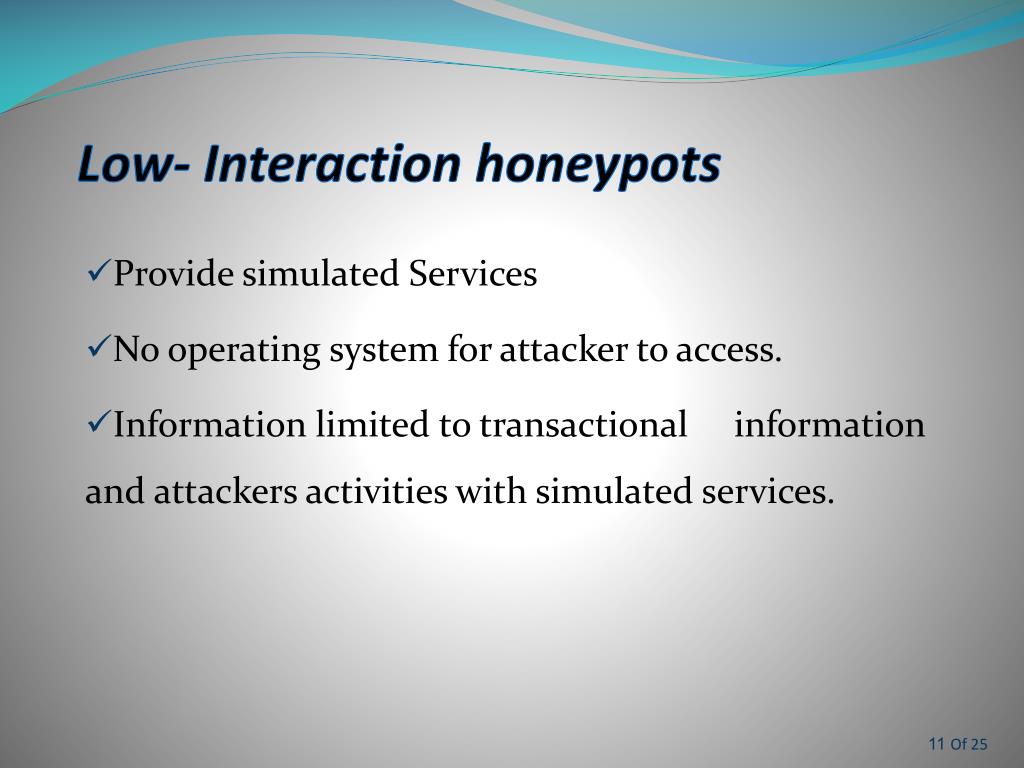 Low- Interaction honeypots

✓Provide simulated Services

✓No operating system for attacker to access.

✓Information limited to transactional information and attackers activities with simulated services.

11 Of 25